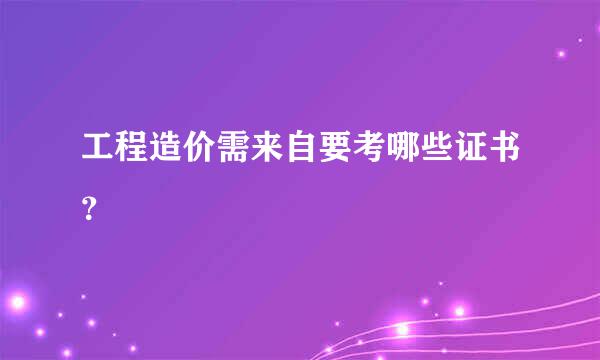 工程造价需来自要考哪些证书？